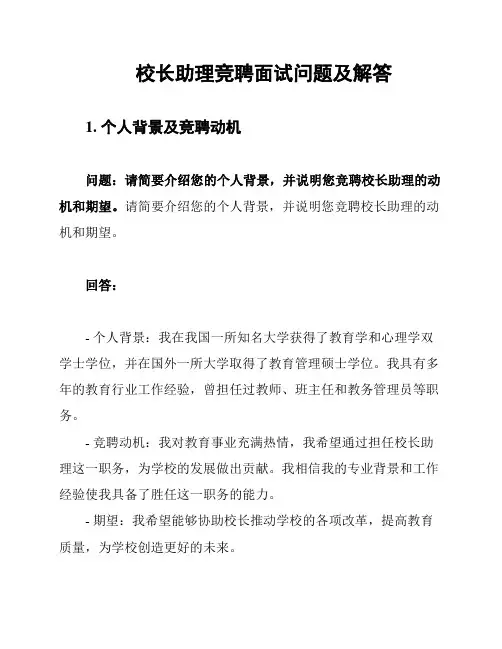 校长助理竞聘面试问题及解答

1. 个人背景及竞聘动机

问题：请简要介绍您的个人背景，并说明您竞聘校长助理的动机和期望。请简要介绍您的个人背景，并说明您竞聘校长助理的动机和期望。

回答：

- 个人背景：我在我国一所知名大学获得了教育学和心理学双学士学位，并在国外一所大学取得了教育管理硕士学位。我具有多年的教育行业工作经验，曾担任过教师、班主任和教务管理员等职务。

- 竞聘动机：我对教育事业充满热情，我希望通过担任校长助理这一职务，为学校的发展做出贡献。我相信我的专业背景和工作经验使我具备了胜任这一职务的能力。

- 期望：我希望能够协助校长推动学校的各项改革，提高教育质量，为学校创造更好的未来。